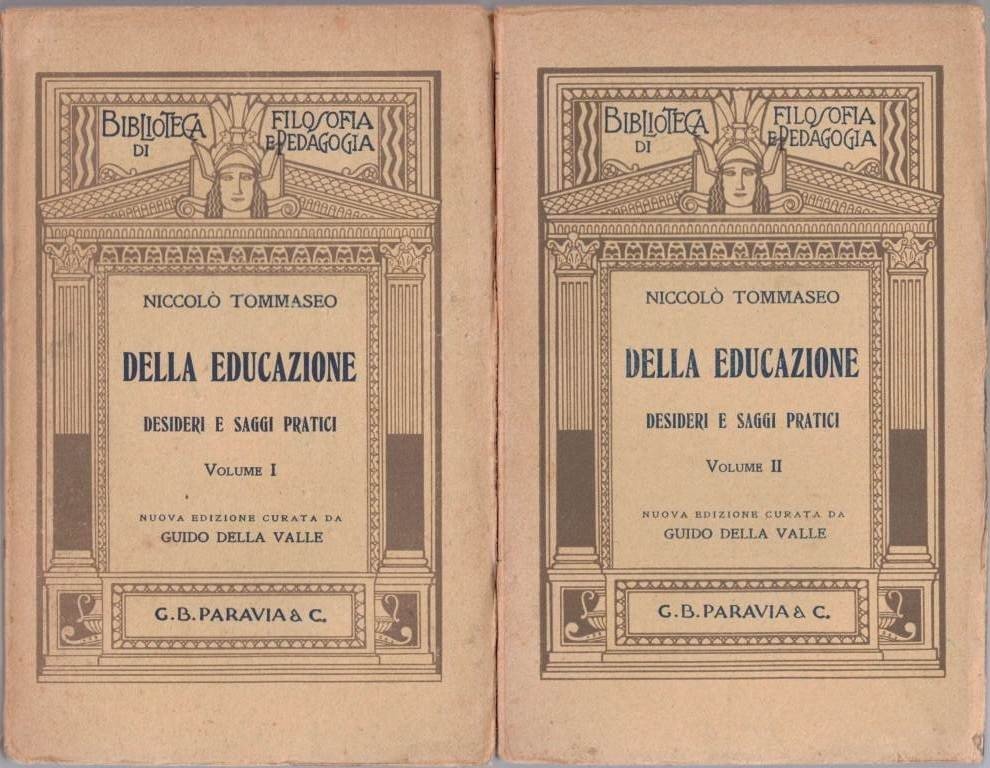 BIBLIOTECA DI
FILOSOFIA E PEDAGOGIA

NICCOLÒ TOMMASEO

DELLA EDUCAZIONE

DESIDERI E SAGGI PRATICI

VOLUME I

NUOVA EDIZIONE CURATA DA
GUIDO DELLA VALLE

G.B. PARAVIA & C.

BIBLIOTECA DI
FILOSOFIA E PEDAGOGIA

NICCOLÒ TOMMASEO

DELLA EDUCAZIONE

DESIDERI E SAGGI PRATICI

VOLUME II

NUOVA EDIZIONE CURATA DA
GUIDO DELLA VALLE

G.B. PARAVIA & C.